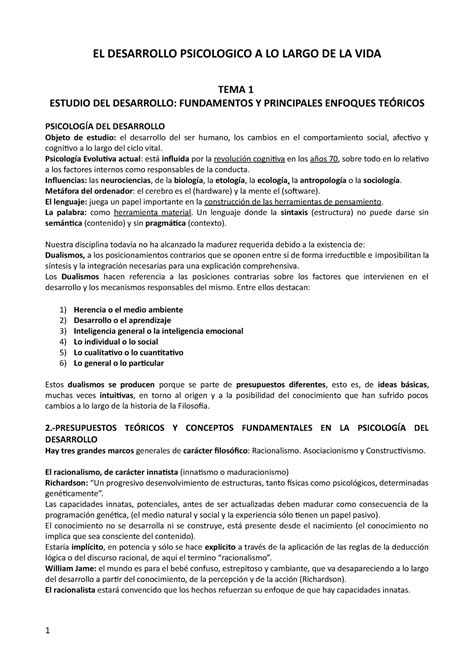 EL DESARROLLO PSICOLOGICO A LO LARGO DE LA VIDA

TEMA 1
ESTUDIO DEL DESARROLLO: FUNDAMENTOS Y PRINCIPALES ENFOQUES TEÓRICOS

PSICOLOGÍA DEL DESARROLLO
Objeto de estudio: el desarrollo del ser humano, los cambios en el comportamiento social, afectivo y cognitivo a lo largo del ciclo vital.
Psicología Evolutiva actual: está influida por la revolución cognitiva en los años 70, sobre todo en lo relativo a los factores internos como responsables de la conducta.
Influencias: las neurociencias, de la biología, la etología, la ecología, la antropología o la sociología.
Metáfora del ordenador: el cerebro es el (hardware) y la mente el (software).
El lenguaje: juega un papel importante en la construcción de las herramientas de pensamiento.
La palabra: como herramienta material. Un lenguaje donde la sintaxis (estructura) no puede darse sin semántica (contenido) y sin pragmática (contexto).

Nuestra disciplina todavía no ha alcanzado la madurez requerida debido a la existencia de:
Dualismos, a los posicionamientos contrarios que se oponen entre sí de forma irreductible e imposibilitan la síntesis y la integración necesarias para una explicación comprehensiva.
Los Dualismos hacen referencia a las posiciones contrarias sobre los factores que intervienen en el desarrollo y los mecanismos responsables del mismo. Entre ellos destacan:

1) Herencia o el medio ambiente
2) Desarrollo o el aprendizaje
3) Inteligencia general o la inteligencia emocional
4) Lo individual o lo social
5) Lo cualitativo o lo cuantitativo
6) Lo general o lo particular

Estos dualismos se producen porque se parte de presupuestos diferentes, esto es, de ideas básicas, muchas veces intuitivas, en torno al origen y a la posibilidad del conocimiento que han sufrido pocos cambios a lo largo de la historia de la Filosofía.

2.-PRESUPUESTOS TEÓRICOS Y CONCEPTOS FUNDAMENTALES EN LA PSICOLOGÍA DEL DESARROLLO
Hay tres grandes marcos generales de carácter filosófico: Racionalismo. Asociacionismo y Constructivismo.

El racionalismo, de carácter innatista (innatismo o maduracionismo)
Richardson: "Un progresivo desenvolvimiento de estructuras, tanto físicas como psicológicos, determinadas genéticamente".
Las capacidades innatas, potenciales, antes de ser actualizadas deben madurar como consecuencia de la programación genética, (el medio natural y social y la experiencia sólo tienen un papel pasivo).
El conocimiento no se desarrolla ni se construye, está presente desde el nacimiento (el conocimiento no implica que sea consciente del contenido).
Estaría implícito, en potencia y sólo se hace explicito a través de la aplicación de las reglas de la deducción lógica o del discurso racional, de aquí el termino "racionalismo".
William Jame: el mundo es para el bebé confuso, estrepitoso y cambiante, que va desapareciendo a lo largo del desarrollo a partir del conocimiento, de la percepción y de la acción (Richardson).
El racionalista estará convencido que los hechos refuerzan su enfoque de que hay capacidades innatas.

1